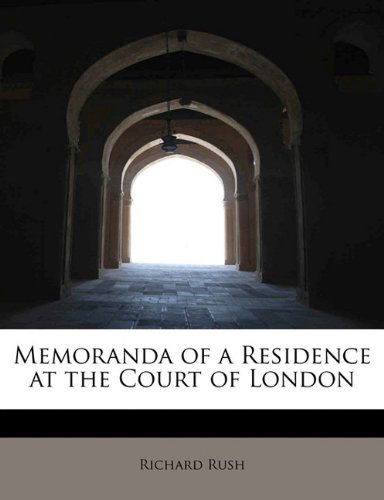 Memoranda of a Residence at the Court of London

Richard Rush